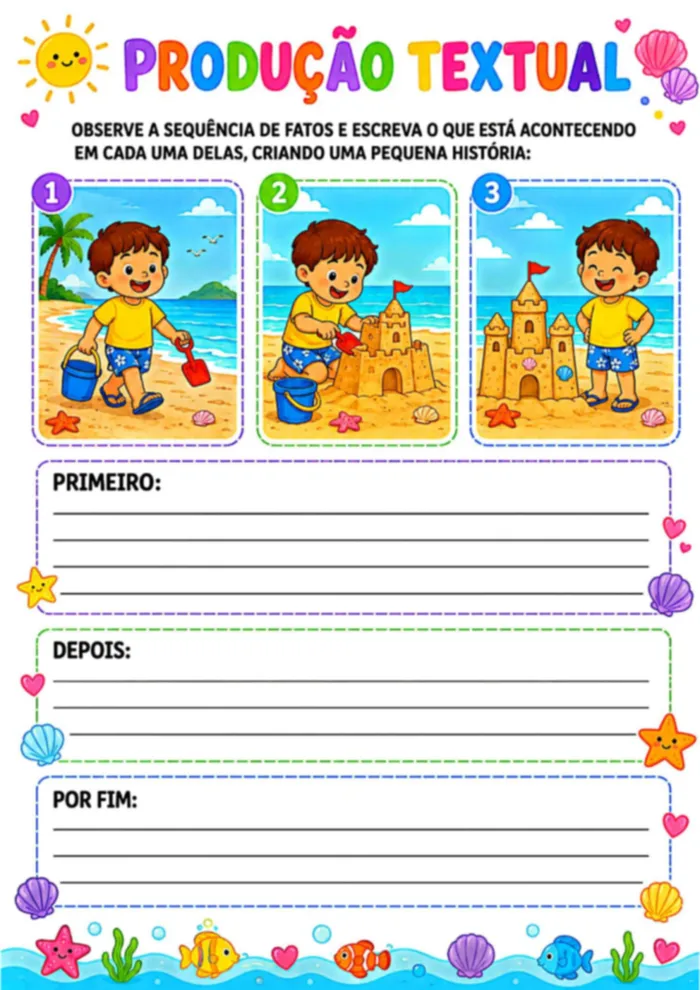 PRODUÇÃO TEXTUAL

OBSERVE A SEQUÊNCIA DE FATOS E ESCREVA O QUE ESTÁ ACONTECENDO EM CADA UMA DELAS, CRIANDO UMA PEQUENA HISTÓRIA:

1

2

3

PRIMEIRO:

DEPOIS:

POR FIM: